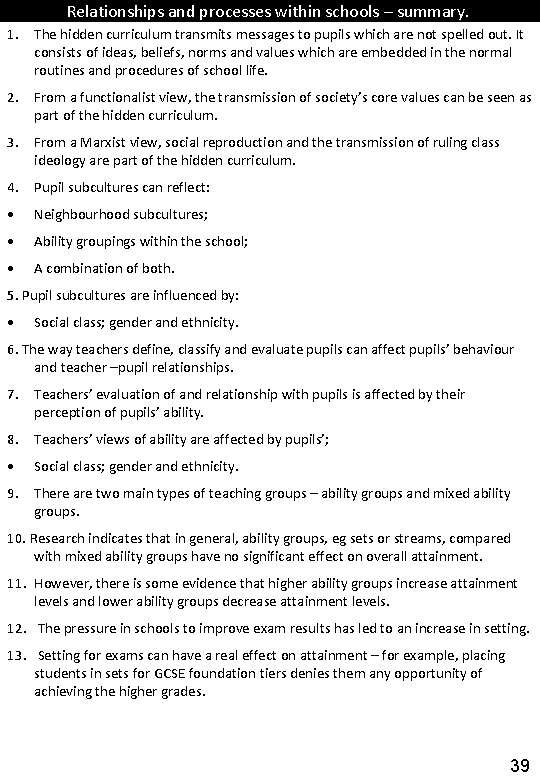 Relationships and processes within schools – summary.

1. The hidden curriculum transmits messages to pupils which are not spelled out. It consists of ideas, beliefs, norms and values which are embedded in the normal routines and procedures of school life.

2. From a functionalist view, the transmission of society's core values can be seen as part of the hidden curriculum.

3. From a Marxist view, social reproduction and the transmission of ruling class ideology are part of the hidden curriculum.

4. Pupil subcultures can reflect:

• Neighbourhood subcultures;

• Ability groupings within the school;

• A combination of both.

5. Pupil subcultures are influenced by:

• Social class; gender and ethnicity.

6. The way teachers define, classify and evaluate pupils can affect pupils' behaviour and teacher –pupil relationships.

7. Teachers' evaluation of and relationship with pupils is affected by their perception of pupils' ability.

8. Teachers' views of ability are affected by pupils';

• Social class; gender and ethnicity.

9. There are two main types of teaching groups – ability groups and mixed ability groups.

10. Research indicates that in general, ability groups, eg sets or streams, compared with mixed ability groups have no significant effect on overall attainment.

11. However, there is some evidence that higher ability groups increase attainment levels and lower ability groups decrease attainment levels.

12. The pressure in schools to improve exam results has led to an increase in setting.

13. Setting for exams can have a real effect on attainment – for example, placing students in sets for GCSE foundation tiers denies them any opportunity of achieving the higher grades.

39